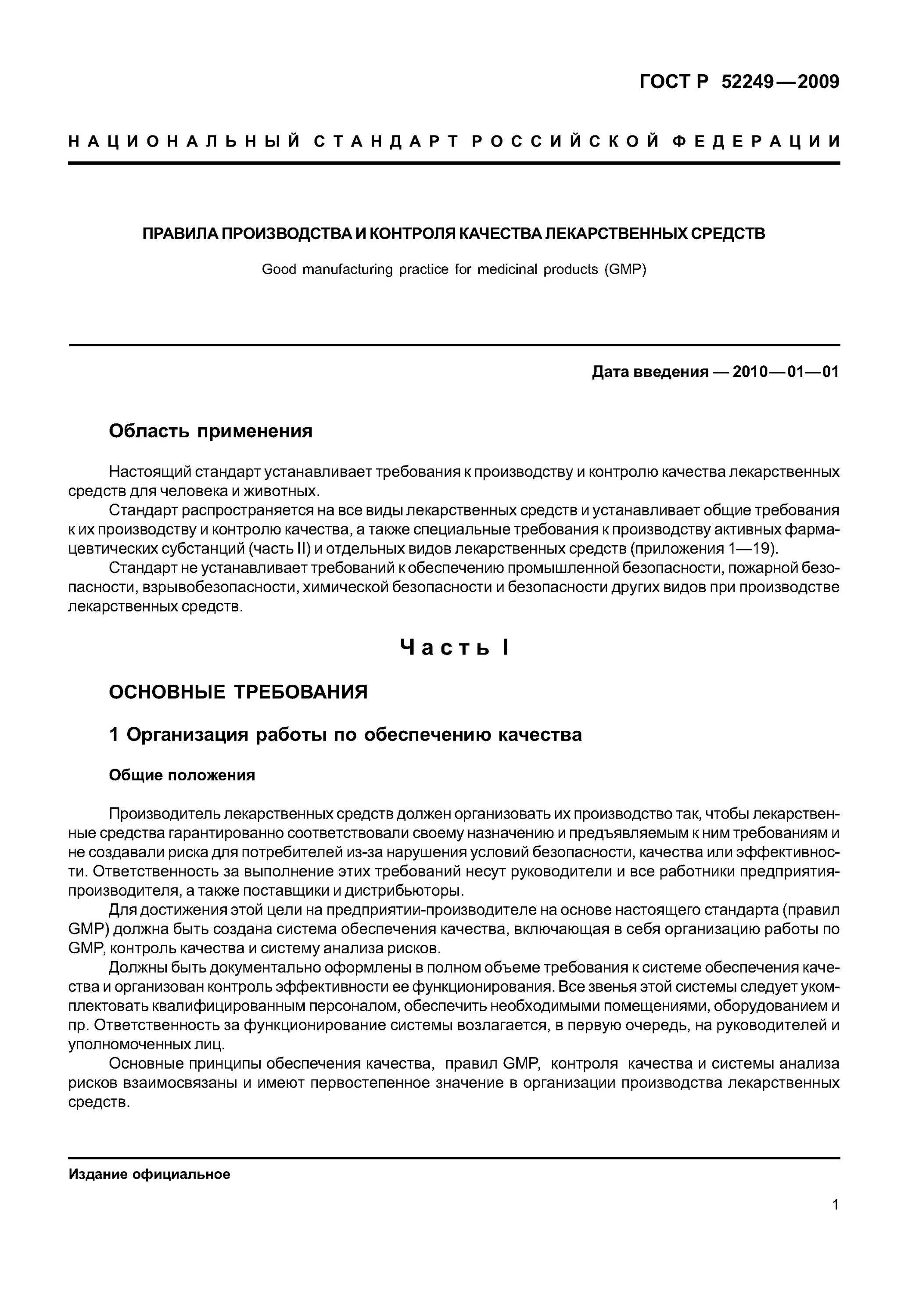 ГОСТ Р 52249—2009

НАЦИОНАЛЬНЫЙ СТАНДАРТ РОССИЙСКОЙ ФЕДЕРАЦИИ

ПРАВИЛА ПРОИЗВОДСТВА И КОНТРОЛЯ КАЧЕСТВА ЛЕКАРСТВЕННЫХ СРЕДСТВ

Good manufacturing practice for medicinal products (GMP)

Дата введения — 2010—01—01

Область применения

Настоящий стандарт устанавливает требования к производству и контролю качества лекарственных средств для человека и животных.

Стандарт распространяется на все виды лекарственных средств и устанавливает общие требования к их производству и контролю качества, а также специальные требования к производству активных фармацевтических субстанций (часть II) и отдельных видов лекарственных средств (приложения 1—19).

Стандарт не устанавливает требований к обеспечению промышленной безопасности, пожарной безопасности, взрывобезопасности, химической безопасности и безопасности других видов при производстве лекарственных средств.

Часть I

ОСНОВНЫЕ ТРЕБОВАНИЯ

1 Организация работы по обеспечению качества

Общие положения

Производитель лекарственных средств должен организовать их производство так, чтобы лекарственные средства гарантированно соответствовали своему назначению и предъявляемым к ним требованиям и не создавали риска для потребителей из-за нарушения условий безопасности, качества или эффективности. Ответственность за выполнение этих требований несут руководители и все работники предприятия-производителя, а также поставщики и дистрибьюторы.

Для достижения этой цели на предприятии-производителе на основе настоящего стандарта (правил GMP) должна быть создана система обеспечения качества, включающая в себя организацию работы по GMP, контроль качества и систему анализа рисков.

Должны быть документально оформлены в полном объеме требования к системе обеспечения качества и организован контроль эффективности ее функционирования. Все звенья этой системы следует укомплектовать квалифицированным персоналом, обеспечить необходимыми помещениями, оборудованием и пр. Ответственность за функционирование системы возлагается, в первую очередь, на руководителей и уполномоченных лиц.

Основные принципы обеспечения качества, правил GMP, контроля качества и системы анализа рисков взаимосвязаны и имеют первостепенное значение в организации производства лекарственных средств.

Издание официальное

1